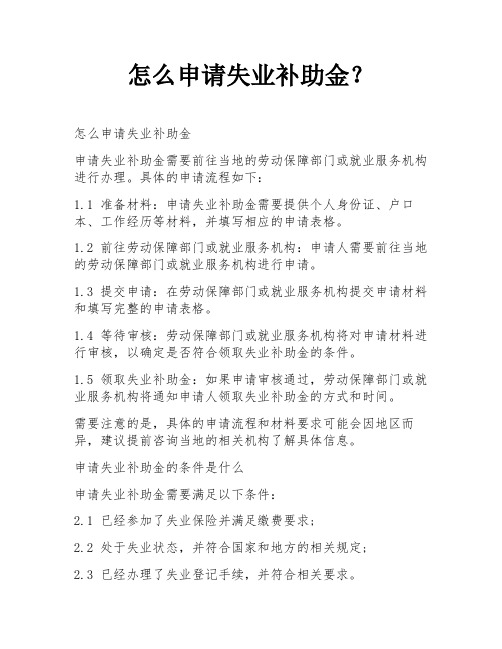 怎么申请失业补助金?

怎么申请失业补助金

申请失业补助金需要前往当地的劳动保障部门或就业服务机构进行办理。具体的申请流程如下:

1.1 准备材料:申请失业补助金需要提供个人身份证、户口本、工作经历等材料,并填写相应的申请表格。

1.2 前往劳动保障部门或就业服务机构:申请人需要前往当地的劳动保障部门或就业服务机构进行申请。

1.3 提交申请:在劳动保障部门或就业服务机构提交申请材料和填写完整的申请表格。

1.4 等待审核:劳动保障部门或就业服务机构将对申请材料进行审核,以确定是否符合领取失业补助金的条件。

1.5 领取失业补助金:如果申请审核通过,劳动保障部门或就业服务机构将通知申请人领取失业补助金的方式和时间。

需要注意的是,具体的申请流程和材料要求可能会因地区而异,建议提前咨询当地的相关机构了解具体信息。

申请失业补助金的条件是什么

申请失业补助金需要满足以下条件:

2.1 已经参加了失业保险并满足缴费要求;

2.2 处于失业状态,并符合国家和地方的相关规定;

2.3 已经办理了失业登记手续,并符合相关要求。